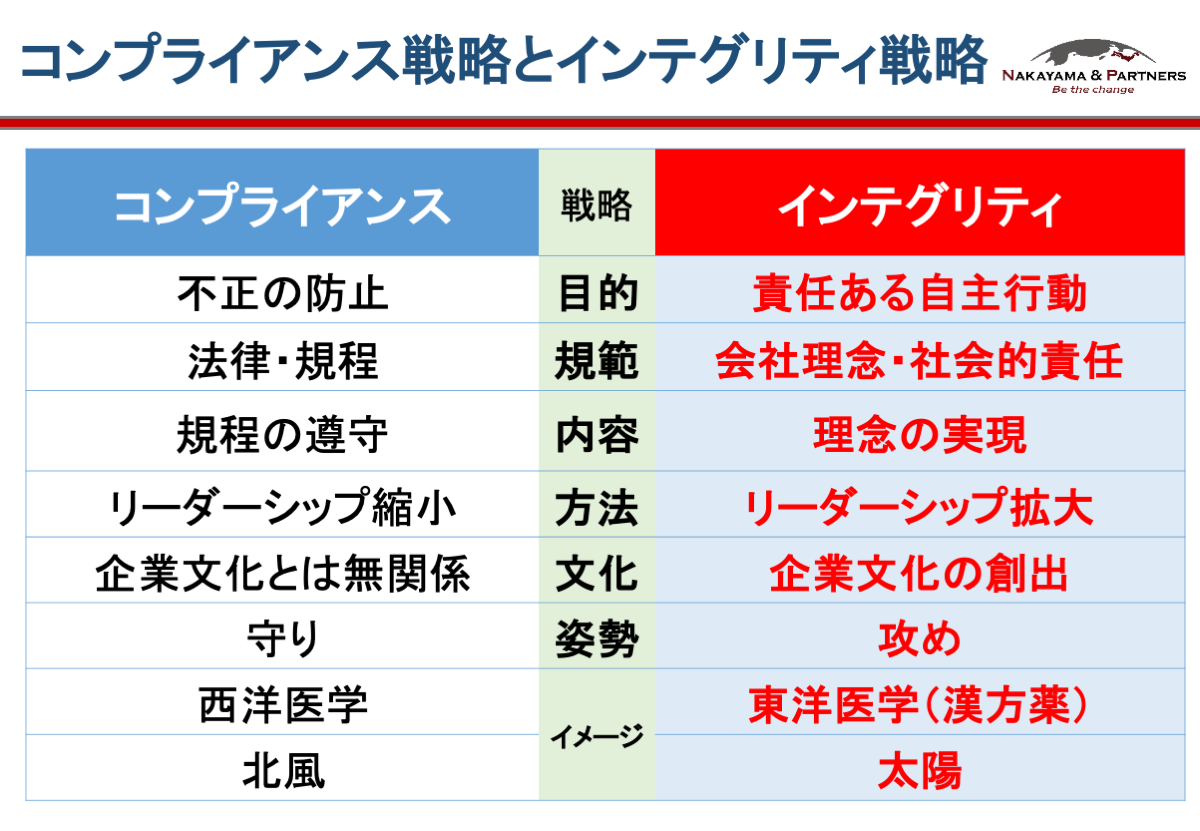 コンプライアンス戦略とインテグリティ戦略

NAKAYAMA & PARTNERS
Be the change

| コンプライアンス | 戦略 | インテグリティ |
|---|---|---|
| 不正の防止 | 目的 | 責任ある自主行動 |
| 法律・規程 | 規範 | 会社理念・社会的責任 |
| 規程の遵守 | 内容 | 理念の実現 |
| リーダーシップ縮小 | 方法 | リーダーシップ拡大 |
| 企業文化とは無関係 | 文化 | 企業文化の創出 |
| 守り | 姿勢 | 攻め |
| 西洋医学 | イメージ | 東洋医学(漢方薬) |
| 北風 | | 太陽 |